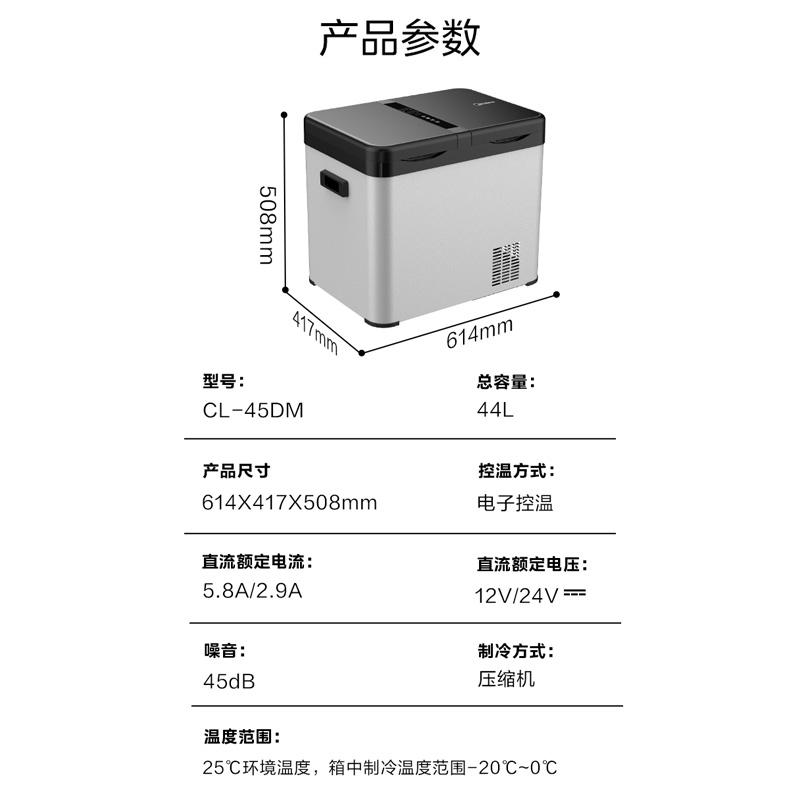 产品参数

508mm

417mm

614mm

型号:
CL-45DM

总容量:
44L

产品尺寸
614X417X508mm

控温方式:
电子控温

直流额定电流:
5.8A/2.9A

直流额定电压:
12V/24V ⎓

噪音:
45dB

制冷方式:
压缩机

温度范围:
25℃环境温度，箱中制冷温度范围-20℃~0℃